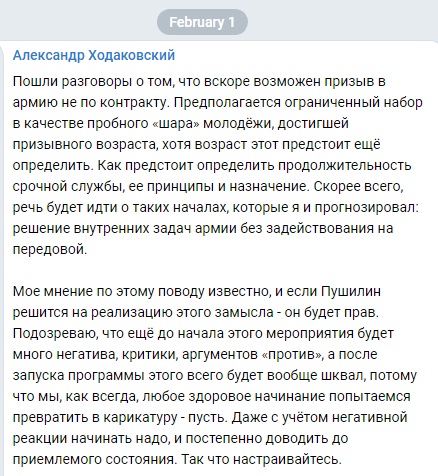 February 1

Александр Ходаковский

Пошли разговоры о том, что вскоре возможен призыв в армию не по контракту. Предполагается ограниченный набор в качестве пробного «шара» молодёжи, достигшей призывного возраста, хотя возраст этот предстоит ещё определить. Как предстоит определить продолжительность срочной службы, ее принципы и назначение. Скорее всего, речь будет идти о таких началах, которые я и прогнозировал: решение внутренних задач армии без задействования на передовой.

Мое мнение по этому поводу известно, и если Пушилин решится на реализацию этого замысла - он будет прав. Подозреваю, что ещё до начала этого мероприятия будет много негатива, критики, аргументов «против», а после запуска программы этого всего будет вообще шквал, потому что мы, как всегда, любое здоровое начинание попытаемся превратить в карикатуру - пусть. Даже с учётом негативной реакции начинать надо, и постепенно доводить до приемлемого состояния. Так что настраивайтесь.